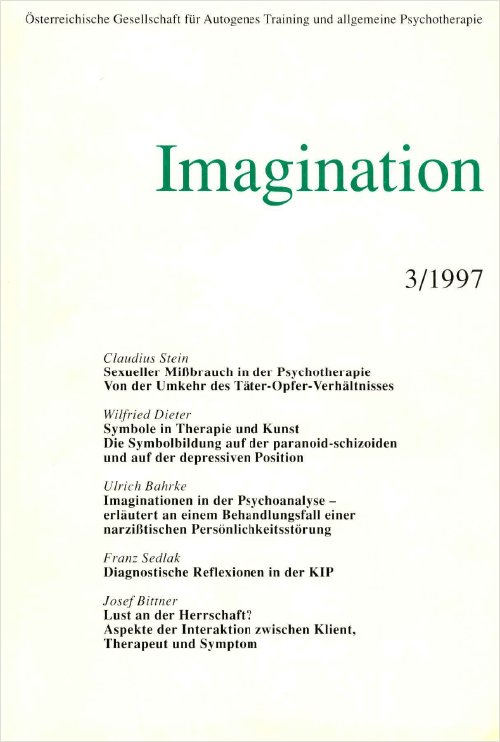 Österreichische Gesellschaft für Autogenes Training und allgemeine Psychotherapie

Imagination

3/1997

Claudius Stein
Sexueller Mißbrauch in der Psychotherapie
Von der Umkehr des Täter-Opfer-Verhältnisses

Wilfried Dieter
Symbole in Therapie und Kunst
Die Symbolbildung auf der paranoid-schizoiden und auf der depressiven Position

Ulrich Bahrke
Imaginationen in der Psychoanalyse – erläutert an einem Behandlungsfall einer narzißtischen Persönlichkeitsstörung

Franz Sedlak
Diagnostische Reflexionen in der KIP

Josef Bittner
Lust an der Herrschaft?
Aspekte der Interaktion zwischen Klient, Therapeut und Symptom